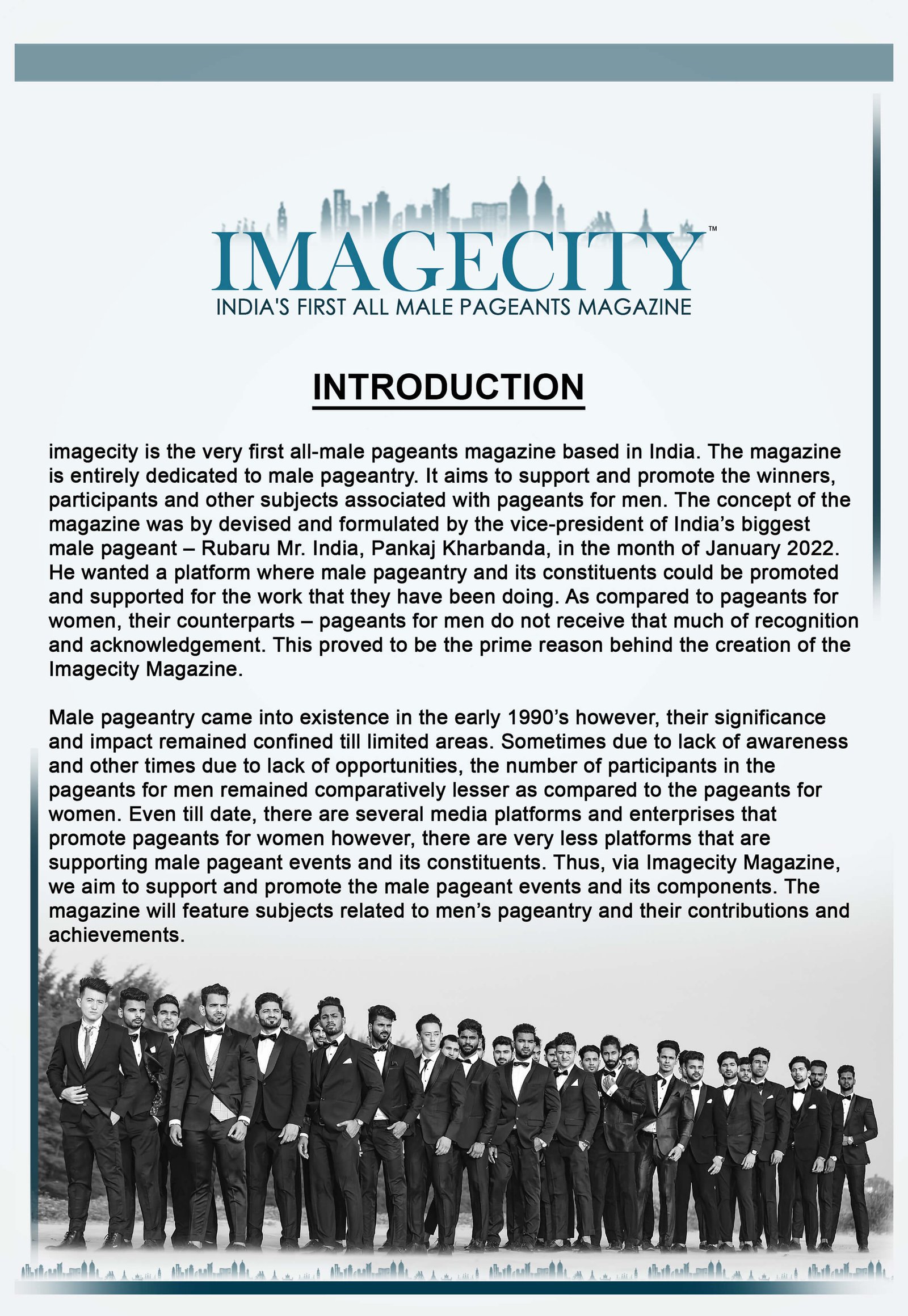 IMAGECITY™
INDIA'S FIRST ALL MALE PAGEANTS MAGAZINE

INTRODUCTION

imagecity is the very first all-male pageants magazine based in India. The magazine is entirely dedicated to male pageantry. It aims to support and promote the winners, participants and other subjects associated with pageants for men. The concept of the magazine was by devised and formulated by the vice-president of India's biggest male pageant – Rubaru Mr. India, Pankaj Kharbanda, in the month of January 2022. He wanted a platform where male pageantry and its constituents could be promoted and supported for the work that they have been doing. As compared to pageants for women, their counterparts – pageants for men do not receive that much of recognition and acknowledgement. This proved to be the prime reason behind the creation of the Imagecity Magazine.

Male pageantry came into existence in the early 1990's however, their significance and impact remained confined till limited areas. Sometimes due to lack of awareness and other times due to lack of opportunities, the number of participants in the pageants for men remained comparatively lesser as compared to the pageants for women. Even till date, there are several media platforms and enterprises that promote pageants for women however, there are very less platforms that are supporting male pageant events and its constituents. Thus, via Imagecity Magazine, we aim to support and promote the male pageant events and its components. The magazine will feature subjects related to men's pageantry and their contributions and achievements.